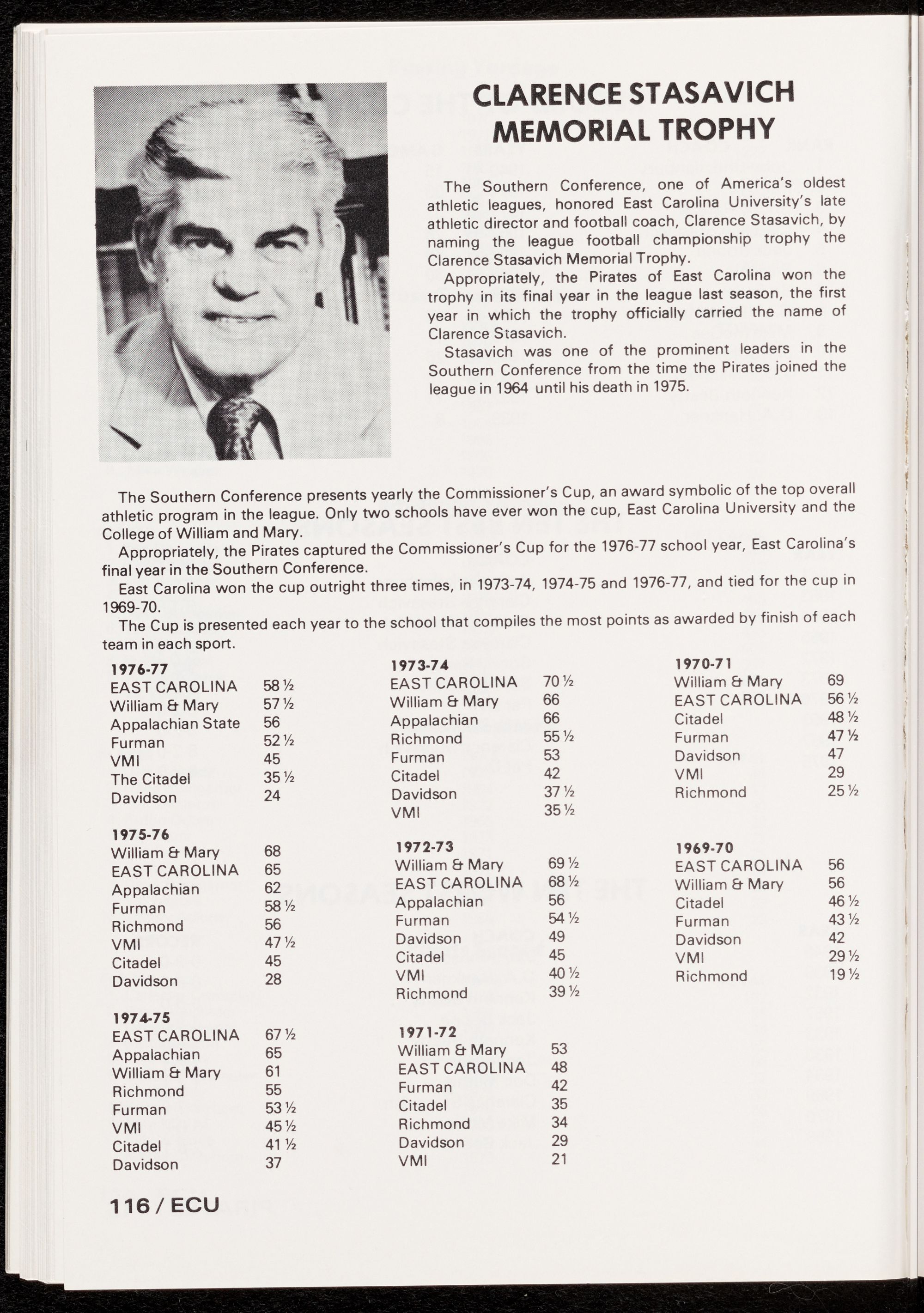 CLARENCE STASAVICH MEMORIAL TROPHY

The Southern Conference, one of America's oldest athletic leagues, honored East Carolina University's late athletic director and football coach, Clarence Stasavich, by naming the league football championship trophy the Clarence Stasavich Memorial Trophy.

Appropriately, the Pirates of East Carolina won the trophy in its final year in the league last season, the first year in which the trophy officially carried the name of Clarence Stasavich.

Stasavich was one of the prominent leaders in the Southern Conference from the time the Pirates joined the league in 1964 until his death in 1975.

The Southern Conference presents yearly the Commissioner's Cup, an award symbolic of the top overall athletic program in the league. Only two schools have ever won the cup, East Carolina University and the College of William and Mary.

Appropriately, the Pirates captured the Commissioner's Cup for the 1976-77 school year, East Carolina's final year in the Southern Conference.

East Carolina won the cup outright three times, in 1973-74, 1974-75 and 1976-77, and tied for the cup in 1969-70.

The Cup is presented each year to the school that compiles the most points as awarded by finish of each team in each sport.

1976-77
| | |
|---|---|
| EAST CAROLINA | 58 ½ |
| William & Mary | 57 ½ |
| Appalachian State | 56 |
| Furman | 52 ½ |
| VMI | 45 |
| The Citadel | 35 ½ |
| Davidson | 24 |

1975-76
| | |
|---|---|
| William & Mary | 68 |
| EAST CAROLINA | 65 |
| Appalachian | 62 |
| Furman | 58 ½ |
| Richmond | 56 |
| VMI | 47 ½ |
| Citadel | 45 |
| Davidson | 28 |

1974-75
| | |
|---|---|
| EAST CAROLINA | 67 ½ |
| Appalachian | 65 |
| William & Mary | 61 |
| Richmond | 55 |
| Furman | 53 ½ |
| VMI | 45 ½ |
| Citadel | 41 ½ |
| Davidson | 37 |

1973-74
| | |
|---|---|
| EAST CAROLINA | 70 ½ |
| William & Mary | 66 |
| Appalachian | 66 |
| Richmond | 55 ½ |
| Furman | 53 |
| Citadel | 42 |
| Davidson | 37 ½ |
| VMI | 35 ½ |

1972-73
| | |
|---|---|
| William & Mary | 69 ½ |
| EAST CAROLINA | 68 ½ |
| Appalachian | 56 |
| Furman | 54 ½ |
| Davidson | 49 |
| Citadel | 45 |
| VMI | 40 ½ |
| Richmond | 39 ½ |

1971-72
| | |
|---|---|
| William & Mary | 53 |
| EAST CAROLINA | 48 |
| Furman | 42 |
| Citadel | 35 |
| Richmond | 34 |
| Davidson | 29 |
| VMI | 21 |

1970-71
| | |
|---|---|
| William & Mary | 69 |
| EAST CAROLINA | 56 ½ |
| Citadel | 48 ½ |
| Furman | 47 ½ |
| Davidson | 47 |
| VMI | 29 |
| Richmond | 25 ½ |

1969-70
| | |
|---|---|
| EAST CAROLINA | 56 |
| William & Mary | 56 |
| Citadel | 46 ½ |
| Furman | 43 ½ |
| Davidson | 42 |
| VMI | 29 ½ |
| Richmond | 19 ½ |

116 / ECU